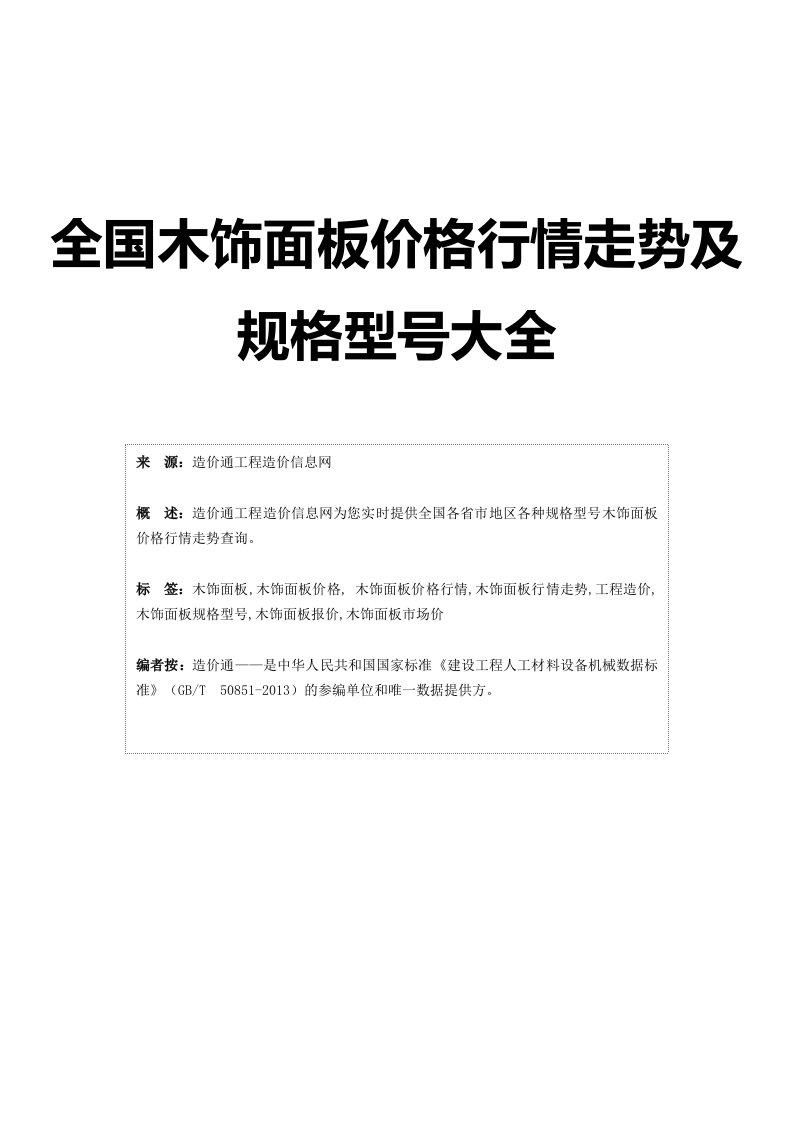 全国木饰面板价格行情走势及规格型号大全

来　源：造价通工程造价信息网

概　述：造价通工程造价信息网为您实时提供全国各省市地区各种规格型号木饰面板价格行情走势查询。

标　签：木饰面板,木饰面板价格, 木饰面板价格行情,木饰面板行情走势,工程造价,木饰面板规格型号,木饰面板报价,木饰面板市场价

编者按：造价通——是中华人民共和国国家标准《建设工程人工材料设备机械数据标准》（GB/T　50851-2013）的参编单位和唯一数据提供方。